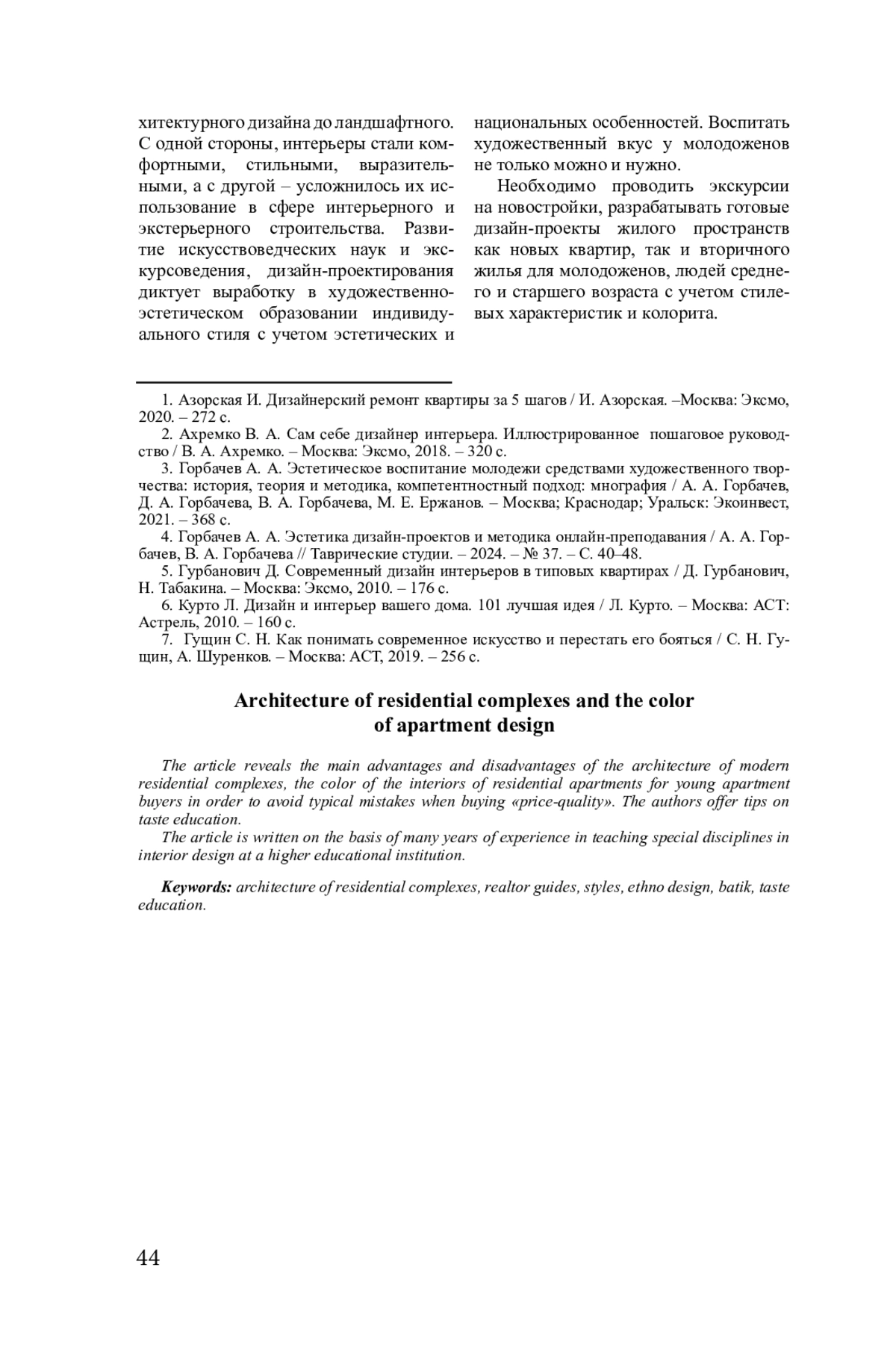 хитектурного дизайна до ландшафтного. С одной стороны, интерьеры стали комфортными, стильными, выразительными, а с другой – усложнилось их использование в сфере интерьерного и экстерьерного строительства. Развитие искусствоведческих наук и экскурсоведения, дизайн-проектирования диктует выработку в художественно-эстетическом образовании индивидуального стиля с учетом эстетических и национальных особенностей. Воспитать художественный вкус у молодоженов не только можно и нужно.

Необходимо проводить экскурсии на новостройки, разрабатывать готовые дизайн-проекты жилого пространств как новых квартир, так и вторичного жилья для молодоженов, людей среднего и старшего возраста с учетом стилевых характеристик и колорита.

1. Азорская И. Дизайнерский ремонт квартиры за 5 шагов / И. Азорская. –Москва: Эксмо, 2020. – 272 с.
2. Ахремко В. А. Сам себе дизайнер интерьера. Иллюстрированное пошаговое руководство / В. А. Ахремко. – Москва: Эксмо, 2018. – 320 с.
3. Горбачев А. А. Эстетическое воспитание молодежи средствами художественного творчества: история, теория и методика, компетентностный подход: мнография / А. А. Горбачев, Д. А. Горбачева, В. А. Горбачева, М. Е. Ержанов. – Москва; Краснодар; Уральск: Экоинвест, 2021. – 368 с.
4. Горбачев А. А. Эстетика дизайн-проектов и методика онлайн-преподавания / А. А. Горбачев, В. А. Горбачева // Таврические студии. – 2024. – № 37. – С. 40–48.
5. Гурбанович Д. Современный дизайн интерьеров в типовых квартирах / Д. Гурбанович, Н. Табакина. – Москва: Эксмо, 2010. – 176 с.
6. Курто Л. Дизайн и интерьер вашего дома. 101 лучшая идея / Л. Курто. – Москва: АСТ: Астрель, 2010. – 160 с.
7. Гущин С. Н. Как понимать современное искусство и перестать его бояться / С. Н. Гущин, А. Шуренков. – Москва: АСТ, 2019. – 256 с.

Architecture of residential complexes and the color of apartment design

The article reveals the main advantages and disadvantages of the architecture of modern residential complexes, the color of the interiors of residential apartments for young apartment buyers in order to avoid typical mistakes when buying «price-quality». The authors offer tips on taste education.
The article is written on the basis of many years of experience in teaching special disciplines in interior design at a higher educational institution.

Keywords: architecture of residential complexes, realtor guides, styles, ethno design, batik, taste education.

44